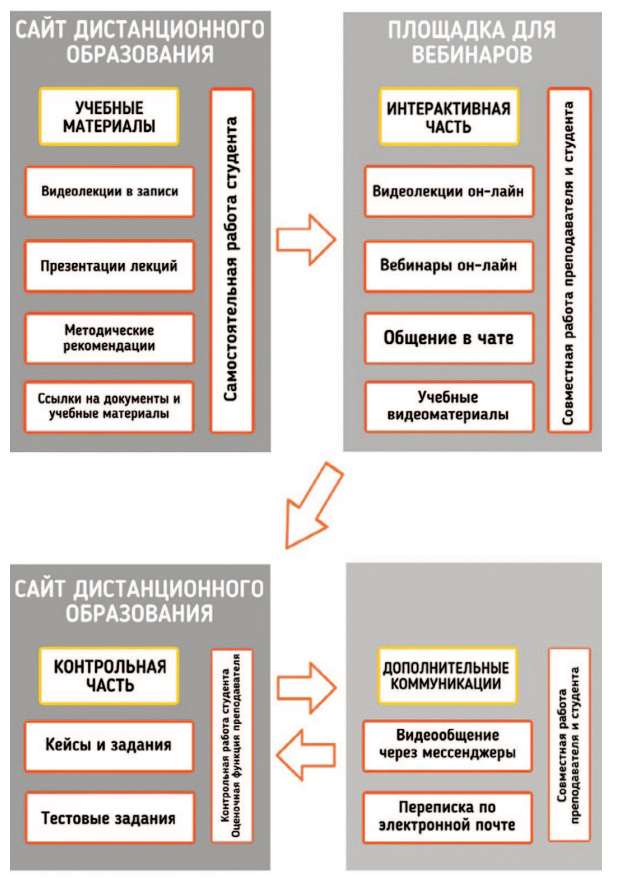 САЙТ ДИСТАНЦИОННОГО ОБРАЗОВАНИЯ

УЧЕБНЫЕ МАТЕРИАЛЫ

Видеолекции в записи

Презентации лекций

Методические рекомендации

Ссылки на документы и учебные материалы

Самостоятельная работа студента

ПЛОЩАДКА ДЛЯ ВЕБИНАРОВ

ИНТЕРАКТИВНАЯ ЧАСТЬ

Видеолекции он-лайн

Вебинары он-лайн

Общение в чате

Учебные видеоматериалы

Совместная работа преподавателя и студента

САЙТ ДИСТАНЦИОННОГО ОБРАЗОВАНИЯ

КОНТРОЛЬНАЯ ЧАСТЬ

Кейсы и задания

Тестовые задания

Контрольная работа студента Оценочная функция преподавателя

ДОПОЛНИТЕЛЬНЫЕ КОММУНИКАЦИИ

Видеообщение через мессенджеры

Переписка по электронной почте

Совместная работа преподавателя и студента